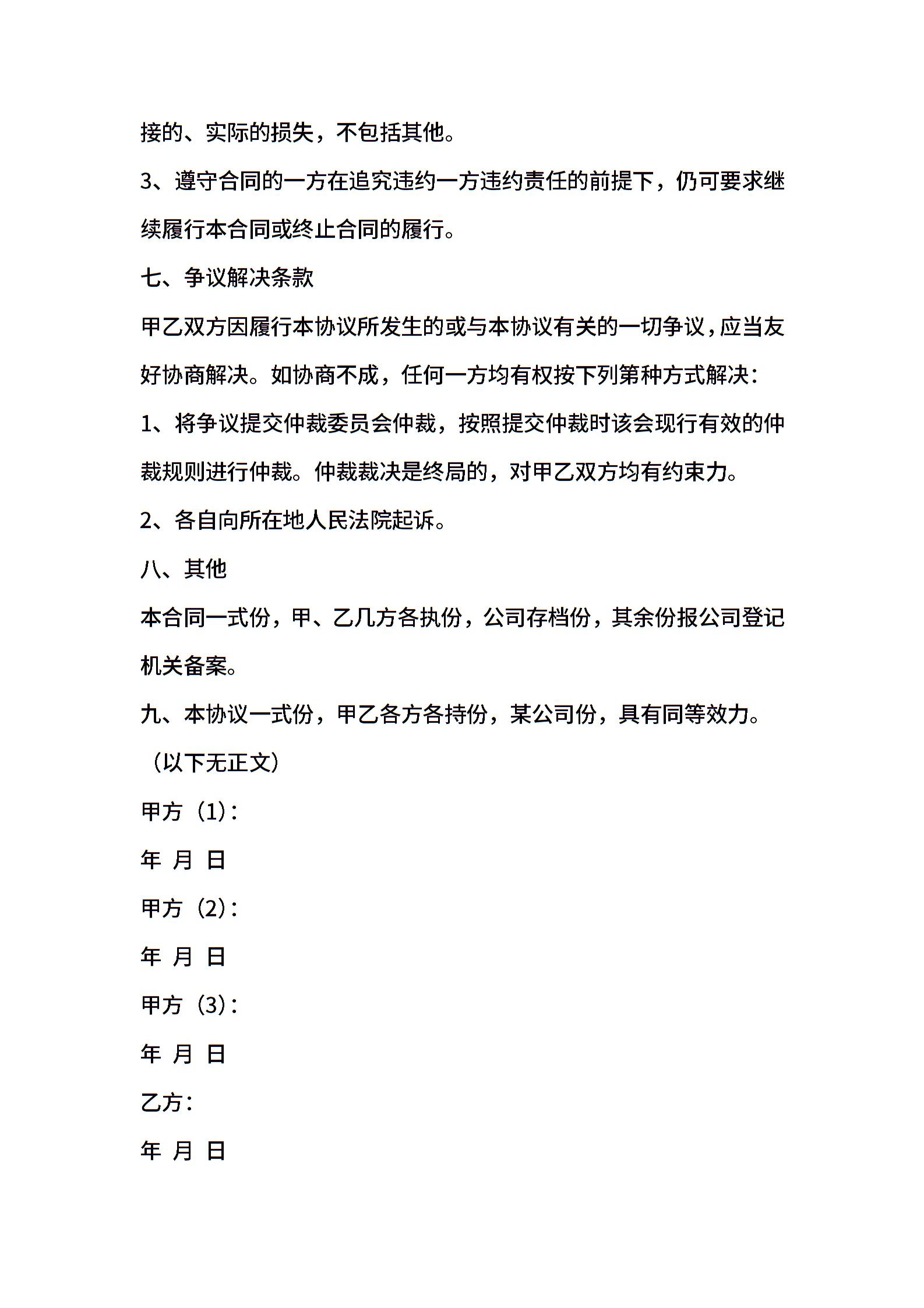 接的、实际的损失，不包括其他。

3、遵守合同的一方在追究违约一方违约责任的前提下，仍可要求继续履行本合同或终止合同的履行。

七、争议解决条款

甲乙双方因履行本协议所发生的或与本协议有关的一切争议，应当友好协商解决。如协商不成，任何一方均有权按下列第种方式解决：

1、将争议提交仲裁委员会仲裁，按照提交仲裁时该会现行有效的仲裁规则进行仲裁。仲裁裁决是终局的，对甲乙双方均有约束力。

2、各自向所在地人民法院起诉。

八、其他

本合同一式份，甲、乙几方各执份，公司存档份，其余份报公司登记机关备案。

九、本协议一式份，甲乙各方各持份，某公司份，具有同等效力。

（以下无正文）

甲方（1）：

年 月 日

甲方（2）：

年 月 日

甲方（3）：

年 月 日

乙方：

年 月 日